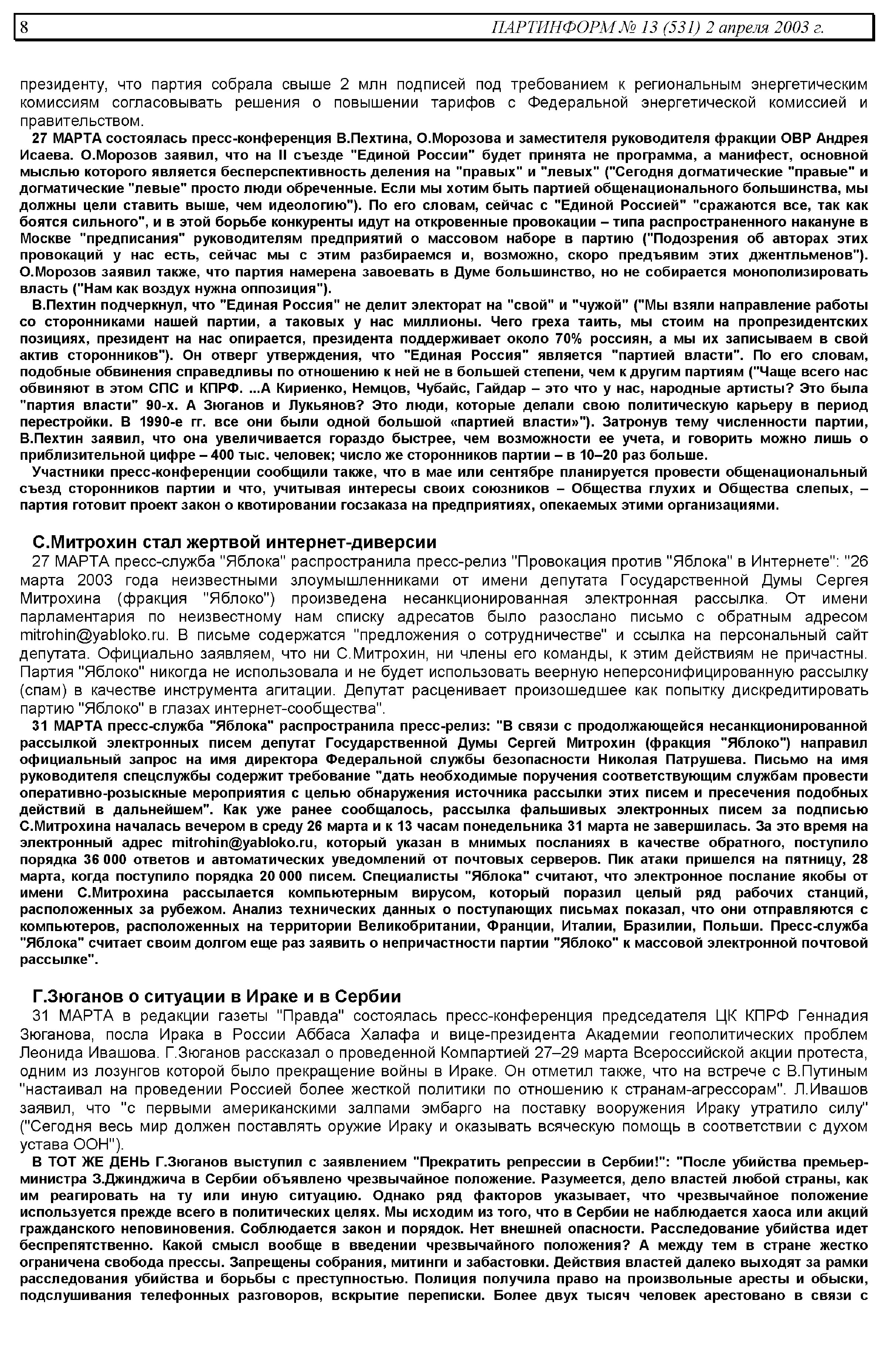 8 ПАРТИНФОРМ № 13 (531) 2 апреля 2003 г.

президенту, что партия собрала свыше 2 млн подписей под требованием к региональным энергетическим комиссиям согласовывать решения о повышении тарифов с Федеральной энергетической комиссией и правительством.

27 МАРТА состоялась пресс-конференция В.Пехтина, О.Морозова и заместителя руководителя фракции ОВР Андрея Исаева. О.Морозов заявил, что на II съезде "Единой России" будет принята не программа, а манифест, основной мыслью которого является бесперспективность деления на "правых" и "левых" ("Сегодня догматические "правые" и догматические "левые" просто люди обреченные. Если мы хотим быть партией общенационального большинства, мы должны цели ставить выше, чем идеологию"). По его словам, сейчас с "Единой Россией" "сражаются все, так как боятся сильного", и в этой борьбе конкуренты идут на откровенные провокации – типа распространенного накануне в Москве "предписания" руководителям предприятий о массовом наборе в партию ("Подозрения об авторах этих провокаций у нас есть, сейчас мы с этим разбираемся и, возможно, скоро предъявим этих джентльменов"). О.Морозов заявил также, что партия намерена завоевать в Думе большинство, но не собирается монополизировать власть ("Нам как воздух нужна оппозиция").

В.Пехтин подчеркнул, что "Единая Россия" не делит электорат на "свой" и "чужой" ("Мы взяли направление работы со сторонниками нашей партии, а таковых у нас миллионы. Чего греха таить, мы стоим на пропрезидентских позициях, президент на нас опирается, президента поддерживает около 70% россиян, а мы их записываем в свой актив сторонников"). Он отверг утверждения, что "Единая Россия" является "партией власти". По его словам, подобные обвинения справедливы по отношению к ней не в большей степени, чем к другим партиям ("Чаще всего нас обвиняют в этом СПС и КПРФ. ...А Кириенко, Немцов, Чубайс, Гайдар – это что у нас, народные артисты? Это была "партия власти" 90-х. А Зюганов и Лукьянов? Это люди, которые делали свою политическую карьеру в период перестройки. В 1990-е гг. все они были одной большой «партией власти»"). Затронув тему численности партии, В.Пехтин заявил, что она увеличивается гораздо быстрее, чем возможности ее учета, и говорить можно лишь о приблизительной цифре – 400 тыс. человек; число же сторонников партии – в 10–20 раз больше.

Участники пресс-конференции сообщили также, что в мае или сентябре планируется провести общенациональный съезд сторонников партии и что, учитывая интересы своих союзников – Общества глухих и Общества слепых, – партия готовит проект закон о квотировании госзаказа на предприятиях, опекаемых этими организациями.

С.Митрохин стал жертвой интернет-диверсии

27 МАРТА пресс-служба "Яблока" распространила пресс-релиз "Провокация против "Яблока" в Интернете": "26 марта 2003 года неизвестными злоумышленниками от имени депутата Государственной Думы Сергея Митрохина (фракция "Яблоко") произведена несанкционированная электронная рассылка. От имени парламентария по неизвестному нам списку адресатов было разослано письмо с обратным адресом mitrohin@yabloko.ru. В письме содержатся "предложения о сотрудничестве" и ссылка на персональный сайт депутата. Официально заявляем, что ни С.Митрохин, ни члены его команды, к этим действиям не причастны. Партия "Яблоко" никогда не использовала и не будет использовать веерную неперсонифицированную рассылку (спам) в качестве инструмента агитации. Депутат расценивает произошедшее как попытку дискредитировать партию "Яблоко" в глазах интернет-сообщества".

31 МАРТА пресс-служба "Яблока" распространила пресс-релиз: "В связи с продолжающейся несанкционированной рассылкой электронных писем депутат Государственной Думы Сергей Митрохин (фракция "Яблоко") направил официальный запрос на имя директора Федеральной службы безопасности Николая Патрушева. Письмо на имя руководителя спецслужбы содержит требование "дать необходимые поручения соответствующим службам провести оперативно-розыскные мероприятия с целью обнаружения источника рассылки этих писем и пресечения подобных действий в дальнейшем". Как уже ранее сообщалось, рассылка фальшивых электронных писем за подписью С.Митрохина началась вечером в среду 26 марта и к 13 часам понедельника 31 марта не завершилась. За это время на электронный адрес mitrohin@yabloko.ru, который указан в мнимых посланиях в качестве обратного, поступило порядка 36 000 ответов и автоматических уведомлений от почтовых серверов. Пик атаки пришелся на пятницу, 28 марта, когда поступило порядка 20 000 писем. Специалисты "Яблока" считают, что электронное послание якобы от имени С.Митрохина рассылается компьютерным вирусом, который поразил целый ряд рабочих станций, расположенных за рубежом. Анализ технических данных о поступающих письмах показал, что они отправляются с компьютеров, расположенных на территории Великобритании, Франции, Италии, Бразилии, Польши. Пресс-служба "Яблока" считает своим долгом еще раз заявить о непричастности партии "Яблоко" к массовой электронной почтовой рассылке".

Г.Зюганов о ситуации в Ираке и в Сербии

31 МАРТА в редакции газеты "Правда" состоялась пресс-конференция председателя ЦК КПРФ Геннадия Зюганова, посла Ирака в России Аббаса Халафа и вице-президента Академии геополитических проблем Леонида Ивашова. Г.Зюганов рассказал о проведенной Компартией 27–29 марта Всероссийской акции протеста, одним из лозунгов которой было прекращение войны в Ираке. Он отметил также, что на встрече с В.Путиным "настаивал на проведении Россией более жесткой политики по отношению к странам-агрессорам". Л.Ивашов заявил, что "с первыми американскими залпами эмбарго на поставку вооружения Ираку утратило силу" ("Сегодня весь мир должен поставлять оружие Ираку и оказывать всяческую помощь в соответствии с духом устава ООН").

В ТОТ ЖЕ ДЕНЬ Г.Зюганов выступил с заявлением "Прекратить репрессии в Сербии!": "После убийства премьер-министра З.Джинджича в Сербии объявлено чрезвычайное положение. Разумеется, дело властей любой страны, как им реагировать на ту или иную ситуацию. Однако ряд факторов указывает, что чрезвычайное положение используется прежде всего в политических целях. Мы исходим из того, что в Сербии не наблюдается хаоса или акций гражданского неповиновения. Соблюдается закон и порядок. Нет внешней опасности. Расследование убийства идет беспрепятственно. Какой смысл вообще в введении чрезвычайного положения? А между тем в стране жестко ограничена свобода прессы. Запрещены собрания, митинги и забастовки. Действия властей далеко выходят за рамки расследования убийства и борьбы с преступностью. Полиция получила право на произвольные аресты и обыски, подслушивания телефонных разговоров, вскрытие переписки. Более двух тысяч человек арестовано в связи с